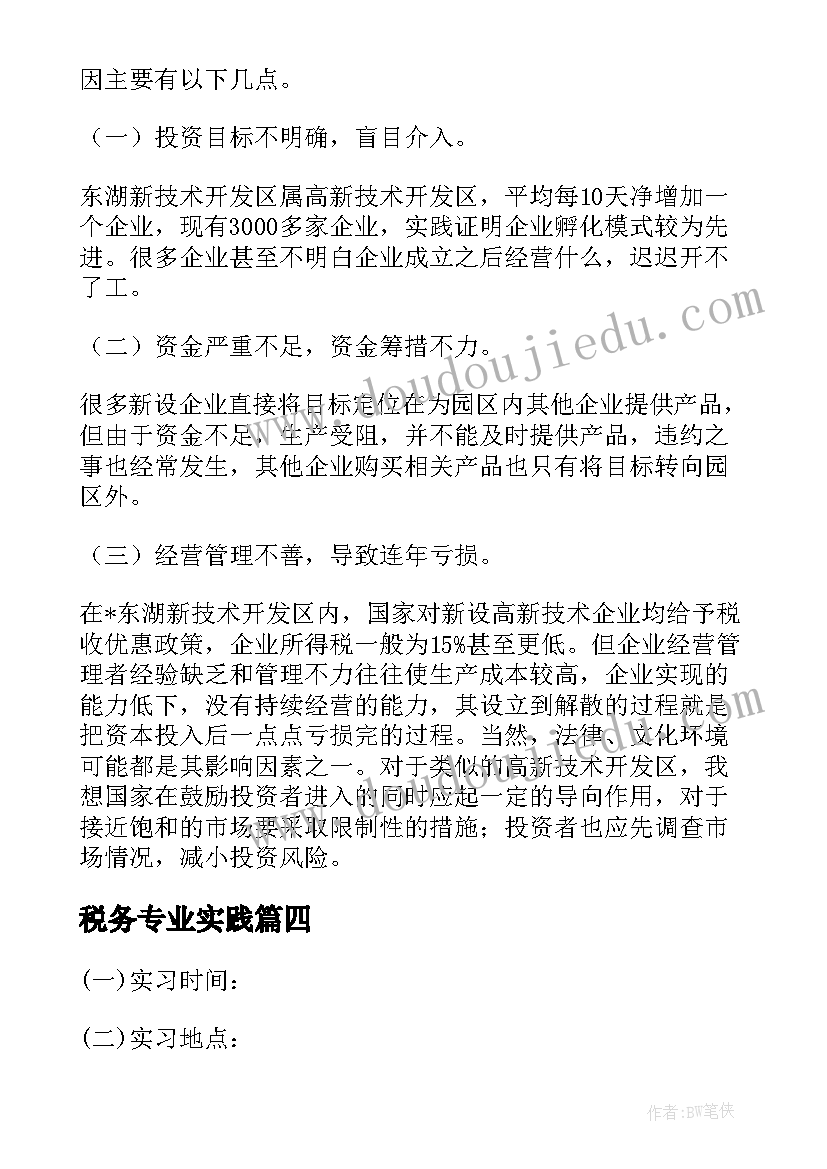 因主要有以下几点。

（一）投资目标不明确，盲目介入。

东湖新技术开发区属高新技术开发区，平均每10天净增加一个企业，现有3000多家企业，实践证明企业孵化模式较为先进。很多企业甚至不明白企业成立之后经营什么，迟迟开不了工。

（二）资金严重不足，资金筹措不力。

很多新设企业直接将目标定位在为园区内其他企业提供产品，但由于资金不足，生产受阻，并不能及时提供产品，违约之事也经常发生，其他企业购买相关产品也只有将目标转向园区外。

（三）经营管理不善，导致连年亏损。

在*东湖新技术开发区内，国家对新设高新技术企业均给予税收优惠政策，企业所得税一般为15%甚至更低。但企业经营管理者经验缺乏和管理不力往往使生产成本较高，企业实现的能力低下，没有持续经营的能力，其设立到解散的过程就是把资本投入后一点点亏损完的过程。当然，法律、文化环境可能都是其影响因素之一。对于类似的高新技术开发区，我想国家在鼓励投资者进入的同时应起一定的导向作用，对于接近饱和的市场要采取限制性的措施；投资者也应先调查市场情况，减小投资风险。

税务专业实践篇四

(一)实习时间：

(二)实习地点：

www.doudoujiedu.com

作者:BW笔侠